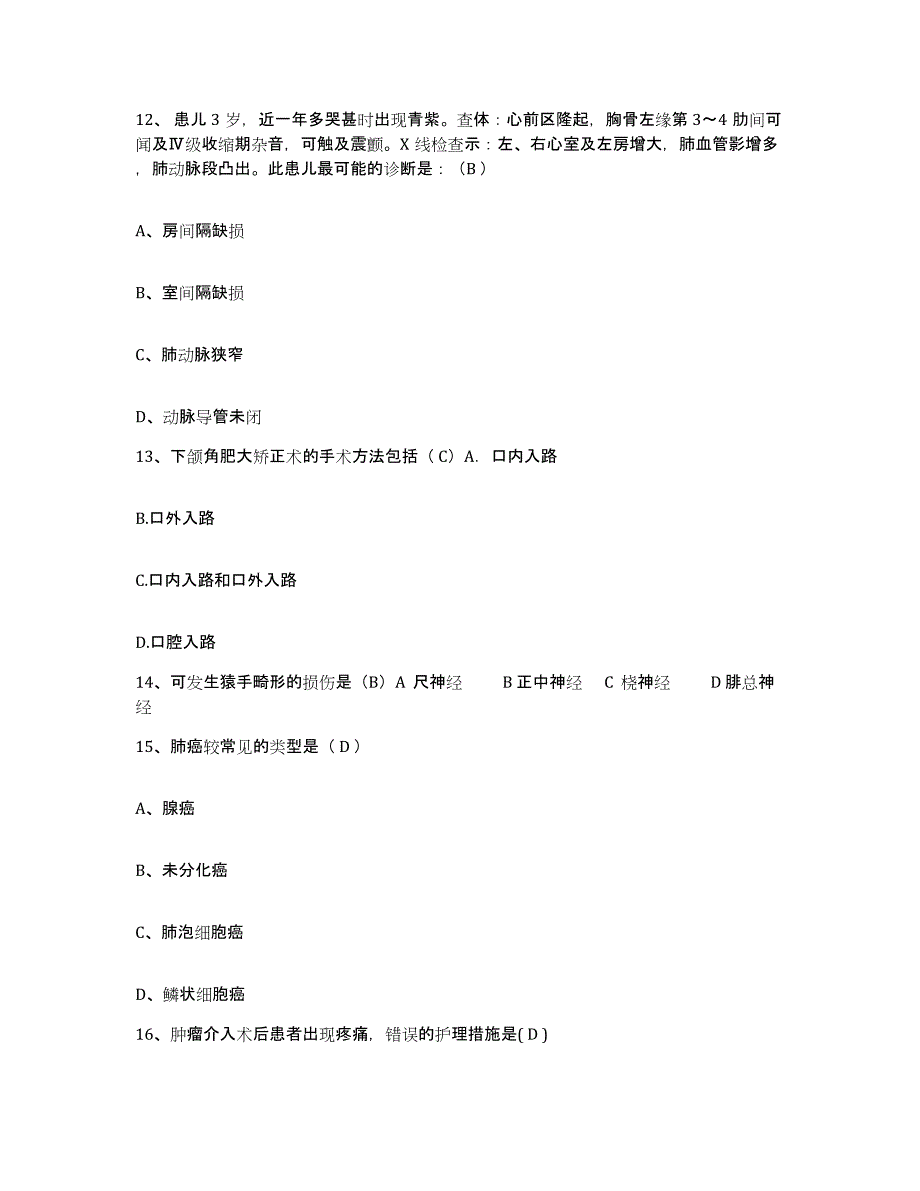 12、患儿 3 岁，近一年多哭甚时出现青紫。查体：心前区隆起，胸骨左缘第 3～4 肋间可闻及Ⅳ级收缩期杂音，可触及震颤。X 线检查示：左、右心室及左房增大，肺血管影增多，肺动脉段凸出。此患儿最可能的诊断是：（B）

A、房间隔缺损

B、室间隔缺损

C、肺动脉狭窄

D、动脉导管未闭

13、下颌角肥大矫正术的手术方法包括（C）A. 口内入路

B.口外入路

C.口内入路和口外入路

D.口腔入路

14、可发生猿手畸形的损伤是（B）A 尺神经　　B 正中神经　C 桡神经　　D 腓总神经

15、肺癌较常见的类型是（D）

A、腺癌

B、未分化癌

C、肺泡细胞癌

D、鳞状细胞癌

16、肿瘤介入术后患者出现疼痛，错误的护理措施是( D )